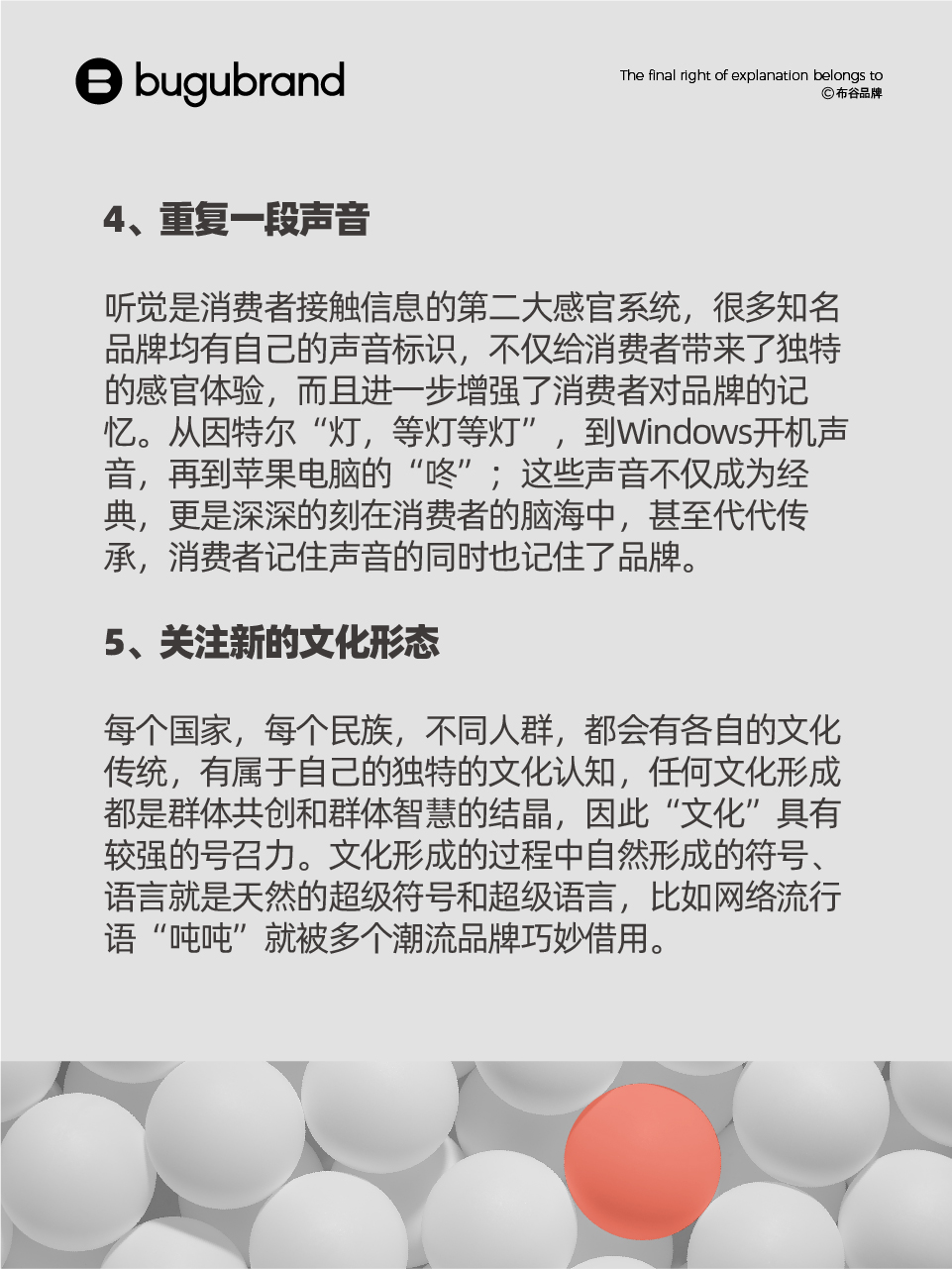 bugubrand

The final right of explanation belongs to
©布谷品牌

4、重复一段声音

听觉是消费者接触信息的第二大感官系统，很多知名品牌均有自己的声音标识，不仅给消费者带来了独特的感官体验，而且进一步增强了消费者对品牌的记忆。从因特尔“灯，等灯等灯”，到Windows开机声音，再到苹果电脑的“咚”；这些声音不仅成为经典，更是深深的刻在消费者的脑海中，甚至代代传承，消费者记住声音的同时也记住了品牌。

5、关注新的文化形态

每个国家，每个民族，不同人群，都会有各自的文化传统，有属于自己的独特的文化认知，任何文化形成都是群体共创和群体智慧的结晶，因此“文化”具有较强的号召力。文化形成的过程中自然形成的符号、语言就是天然的超级符号和超级语言，比如网络流行语“吨吨”就被多个潮流品牌巧妙借用。